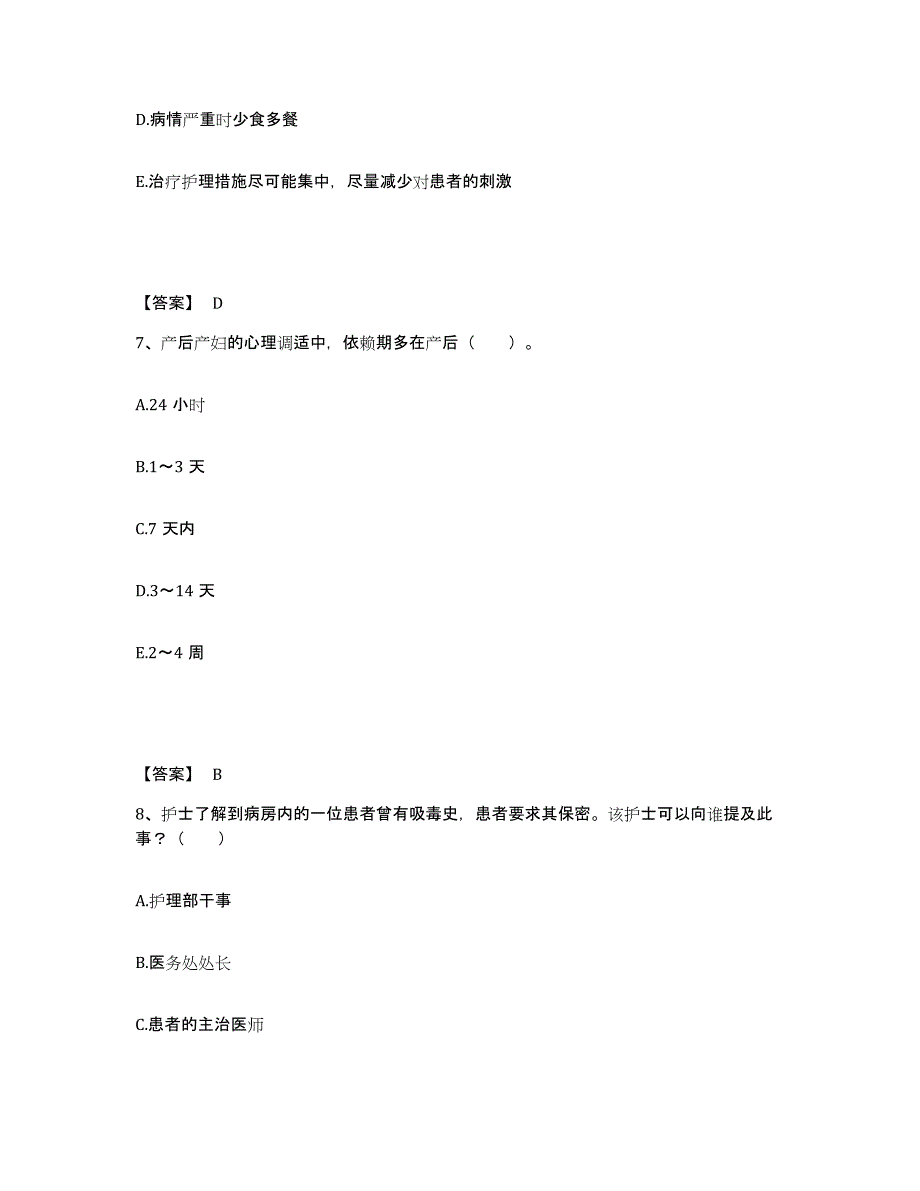 D.病情严重时少食多餐

E.治疗护理措施尽可能集中，尽量减少对患者的刺激

【答案】 D

7、产后产妇的心理调适中，依赖期多在产后（　　）。

A.24 小时

B.1～3 天

C.7 天内

D.3～14 天

E.2～4 周

【答案】 B

8、护士了解到病房内的一位患者曾有吸毒史，患者要求其保密。该护士可以向谁提及此事？（　　）

A.护理部干事

B.医务处处长

C.患者的主治医师